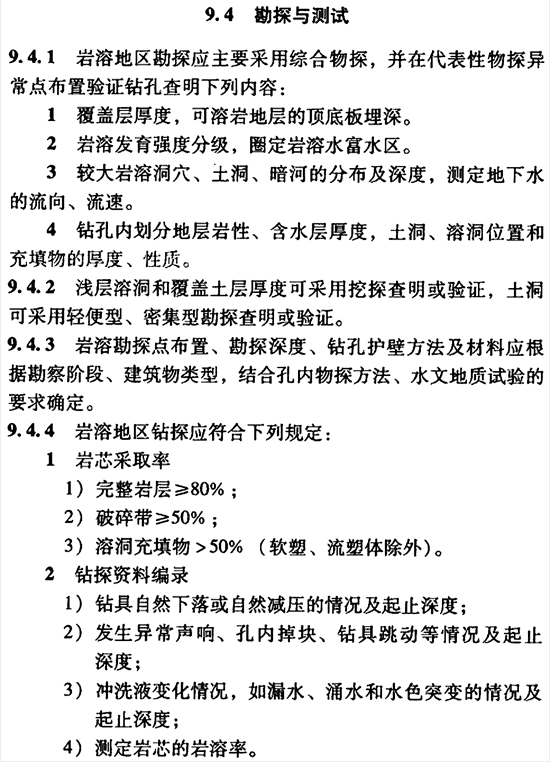 9.4 勘探与测试

9.4.1 岩溶地区勘探应主要采用综合物探，并在代表性物探异常点布置验证钻孔查明下列内容：

1 覆盖层厚度，可溶岩地层的顶底板埋深。

2 岩溶发育强度分级，圈定岩溶水富水区。

3 较大岩溶洞穴、土洞、暗河的分布及深度，测定地下水的流向、流速。

4 钻孔内划分地层岩性、含水层厚度，土洞、溶洞位置和充填物的厚度、性质。

9.4.2 浅层溶洞和覆盖土层厚度可采用挖探查明或验证，土洞可采用轻便型、密集型勘探查明或验证。

9.4.3 岩溶勘探点布置、勘探深度、钻孔护壁方法及材料应根据勘察阶段、建筑物类型，结合孔内物探方法、水文地质试验的要求确定。

9.4.4 岩溶地区钻探应符合下列规定：

1 岩芯采取率

1）完整岩层≥80%；

2）破碎带≥50%；

3）溶洞充填物>50%（软塑、流塑体除外）。

2 钻探资料编录

1）钻具自然下落或自然减压的情况及起止深度；

2）发生异常声响、孔内掉块、钻具跳动等情况及起止深度；

3）冲洗液变化情况，如漏水、涌水和水色突变的情况及起止深度；

4）测定岩芯的岩溶率。